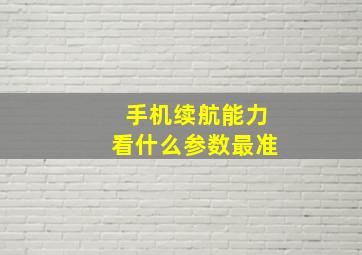 手机续航能力
看什么参数最准